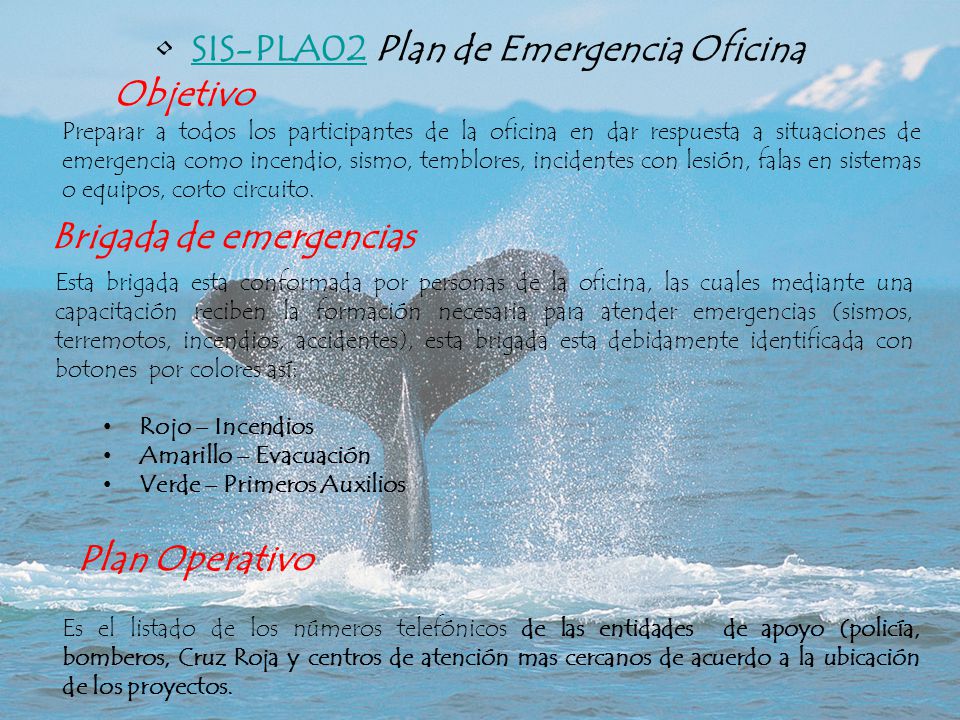 • SIS-PLA02 Plan de Emergencia Oficina

Objetivo

Preparar a todos los participantes de la oficina en dar respuesta a situaciones de emergencia como incendio, sismo, temblores, incidentes con lesión, falas en sistemas o equipos, corto circuito.

Brigada de emergencias

Esta brigada esta conformada por personas de la oficina, las cuales mediante una capacitación reciben la formación necesaria para atender emergencias (sismos, terremotos, incendios, accidentes), esta brigada esta debidamente identificada con botones por colores así:

• Rojo – Incendios
• Amarillo – Evacuación
• Verde – Primeros Auxilios

Plan Operativo

Es el listado de los números telefónicos de las entidades de apoyo (policía, bomberos, Cruz Roja y centros de atención mas cercanos de acuerdo a la ubicación de los proyectos.